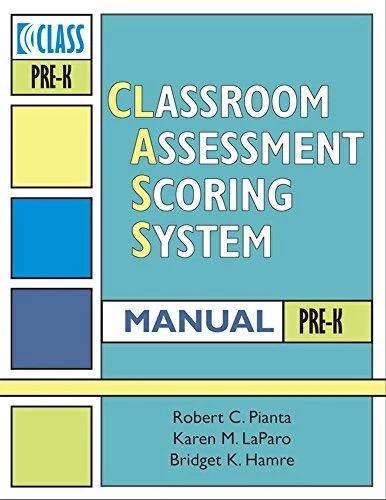 CLASS
PRE-K

CLASSROOM
ASSESSMENT
SCORING
SYSTEM

MANUAL PRE-K

Robert C. Pianta
Karen M. LaParo
Bridget K. Hamre